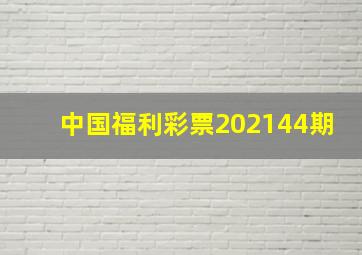 中国福利彩票202144期